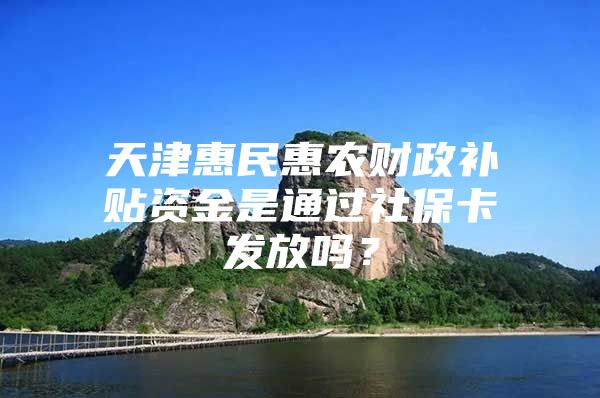 天津惠民惠农财政补贴资金是通过社保卡发放吗？